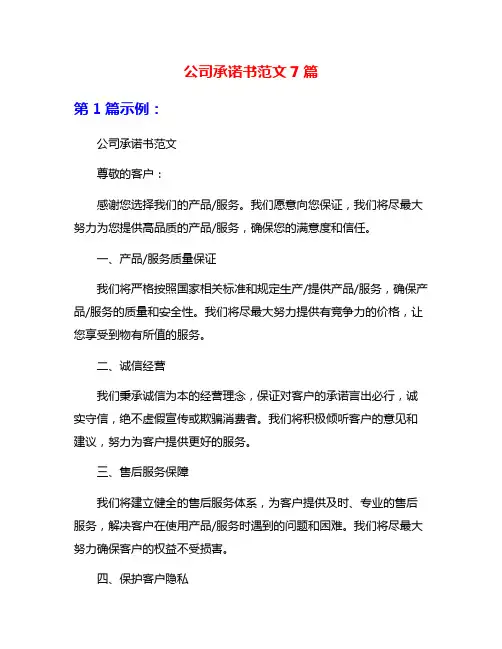 公司承诺书范文 7 篇

第 1 篇示例：

公司承诺书范文

尊敬的客户：

感谢您选择我们的产品/服务。我们愿意向您保证，我们将尽最大努力为您提供高品质的产品/服务，确保您的满意度和信任。

一、产品/服务质量保证

我们将严格按照国家相关标准和规定生产/提供产品/服务，确保产品/服务的质量和安全性。我们将尽最大努力提供有竞争力的价格，让您享受到物有所值的服务。

二、诚信经营

我们秉承诚信为本的经营理念，保证对客户的承诺言出必行，诚实守信，绝不虚假宣传或欺骗消费者。我们将积极倾听客户的意见和建议，努力为客户提供更好的服务。

三、售后服务保障

我们将建立健全的售后服务体系，为客户提供及时、专业的售后服务，解决客户在使用产品/服务时遇到的问题和困难。我们将尽最大努力确保客户的权益不受损害。

四、保护客户隐私